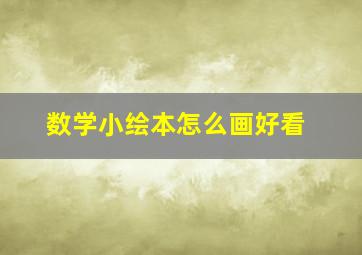 数学小绘本怎么画好看